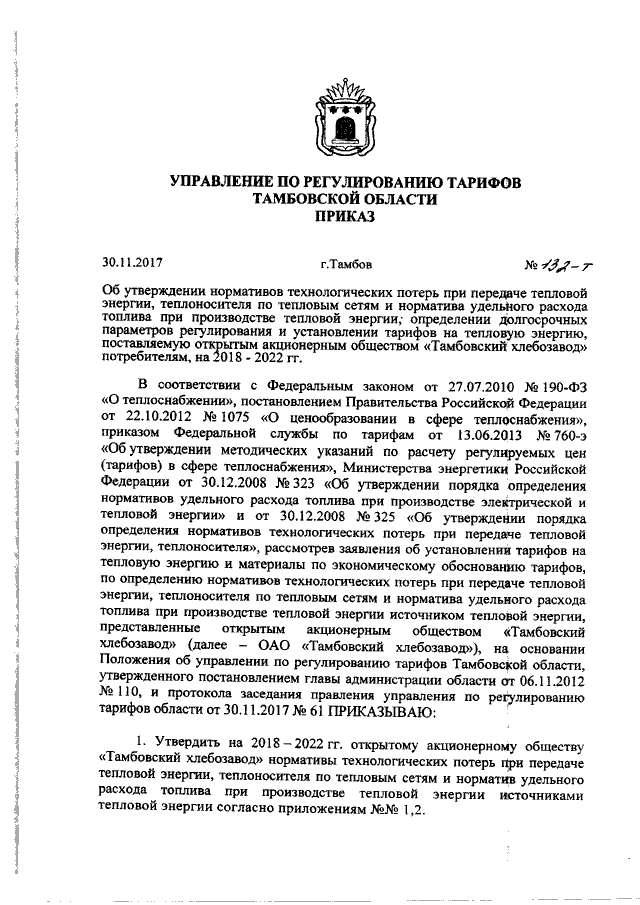 УПРАВЛЕНИЕ ПО РЕГУЛИРОВАНИЮ ТАРИФОВ ТАМБОВСКОЙ ОБЛАСТИ
ПРИКАЗ

30.11.2017 г.Тамбов № 132-т

Об утверждении нормативов технологических потерь при передаче тепловой энергии, теплоносителя по тепловым сетям и норматива удельного расхода топлива при производстве тепловой энергии, определении долгосрочных параметров регулирования и установлении тарифов на тепловую энергию, поставляемую открытым акционерным обществом «Тамбовский хлебозавод» потребителям, на 2018 - 2022 гг.

В соответствии с Федеральным законом от 27.07.2010 № 190-ФЗ «О теплоснабжении», постановлением Правительства Российской Федерации от 22.10.2012 № 1075 «О ценообразовании в сфере теплоснабжения», приказом Федеральной службы по тарифам от 13.06.2013 № 760-э «Об утверждении методических указаний по расчету регулируемых цен (тарифов) в сфере теплоснабжения», Министерства энергетики Российской Федерации от 30.12.2008 № 323 «Об утверждении порядка определения нормативов удельного расхода топлива при производстве электрической и тепловой энергии» и от 30.12.2008 № 325 «Об утверждении порядка определения нормативов технологических потерь при передаче тепловой энергии, теплоносителя», рассмотрев заявления об установлении тарифов на тепловую энергию и материалы по экономическому обоснованию тарифов, по определению нормативов технологических потерь при передаче тепловой энергии, теплоносителя по тепловым сетям и норматива удельного расхода топлива при производстве тепловой энергии источником тепловой энергии, представленные открытым акционерным обществом «Тамбовский хлебозавод» (далее – ОАО «Тамбовский хлебозавод»), на основании Положения об управлении по регулированию тарифов Тамбовской области, утвержденного постановлением главы администрации области от 06.11.2012 № 110, и протокола заседания правления управления по регулированию тарифов области от 30.11.2017 № 61 ПРИКАЗЫВАЮ:

1. Утвердить на 2018 – 2022 гг. открытому акционерному обществу «Тамбовский хлебозавод» нормативы технологических потерь при передаче тепловой энергии, теплоносителя по тепловым сетям и норматив удельного расхода топлива при производстве тепловой энергии источниками тепловой энергии согласно приложениям №№ 1,2.